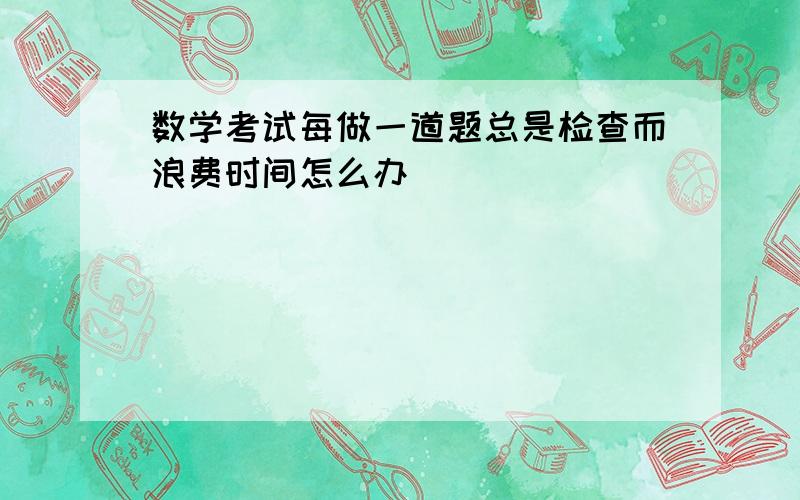 数学考试每做一道题总是检查而浪费时间怎么办

ABC

Back to School